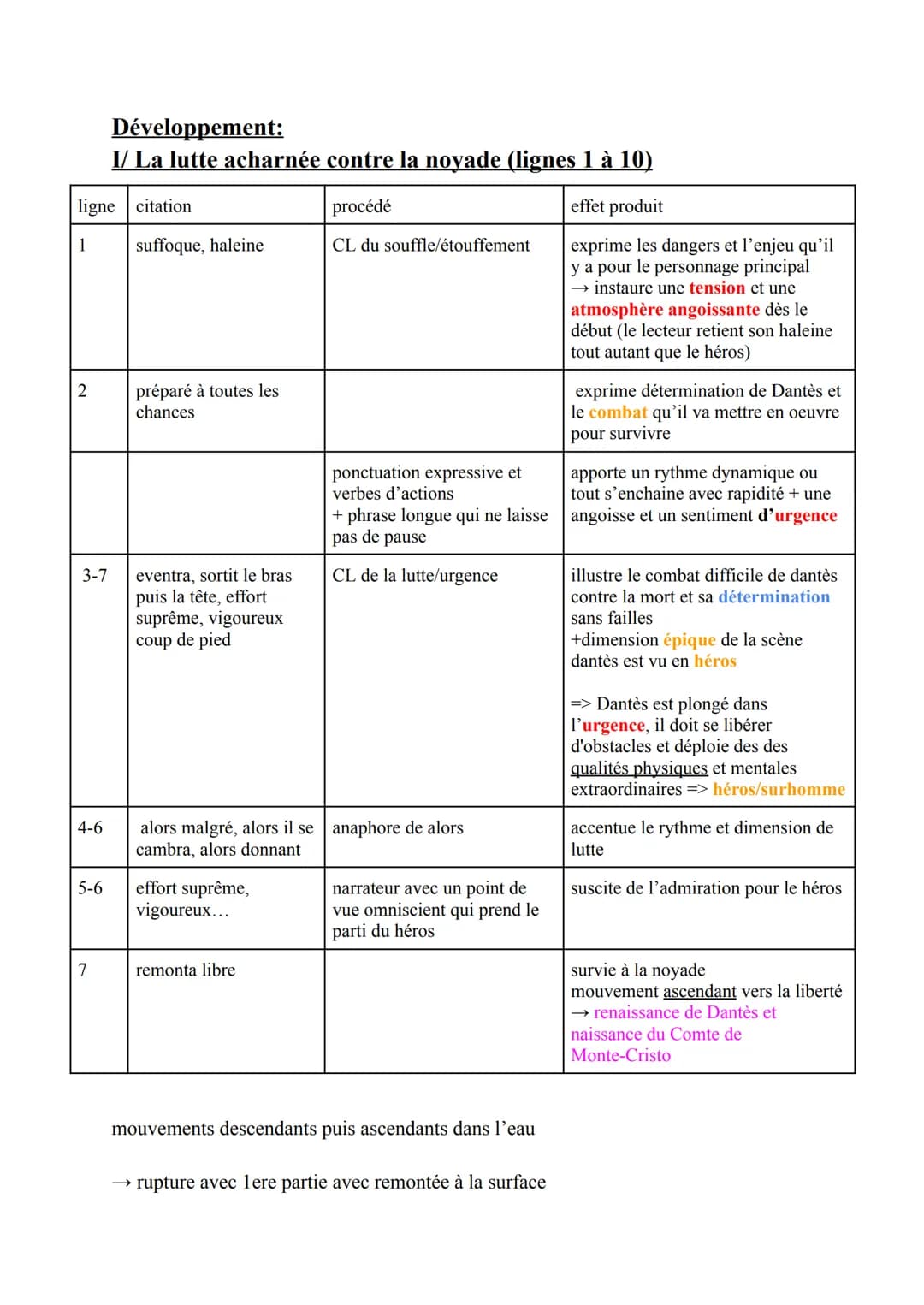 Développement:
I/ La lutte acharnée contre la noyade (lignes 1 à 10)

| ligne | citation | procédé | effet produit |
|---|---|---|---|
| 1 | suffoque, haleine | CL du souffle/étouffement | exprime les dangers et l'enjeu qu'il y a pour le personnage principal → instaure une tension et une atmosphère angoissante dès le début (le lecteur retient son haleine tout autant que le héros) |
| 2 | préparé à toutes les chances | | exprime détermination de Dantès et le combat qu'il va mettre en oeuvre pour survivre |
| | | ponctuation expressive et verbes d'actions + phrase longue qui ne laisse pas de pause | apporte un rythme dynamique ou tout s'enchaine avec rapidité + une angoisse et un sentiment d'urgence |
| 3-7 | eventra, sortit le bras puis la tête, effort suprême, vigoureux coup de pied | CL de la lutte/urgence | illustre le combat difficile de dantès contre la mort et sa détermination sans failles +dimension épique de la scène dantès est vu en héros => Dantès est plongé dans l'urgence, il doit se libérer d'obstacles et déploie des des qualités physiques et mentales extraordinaires => héros/surhomme |
| 4-6 | alors malgré, alors il se cambra, alors donnant | anaphore de alors | accentue le rythme et dimension de lutte |
| 5-6 | effort suprême, vigoureux… | narrateur avec un point de vue omniscient qui prend le parti du héros | suscite de l'admiration pour le héros |
| 7 | remonta libre | | survie à la noyade mouvement ascendant vers la liberté → renaissance de Dantès et naissance du Comte de Monte-Cristo |

mouvements descendants puis ascendants dans l'eau

→ rupture avec 1ere partie avec remontée à la surface